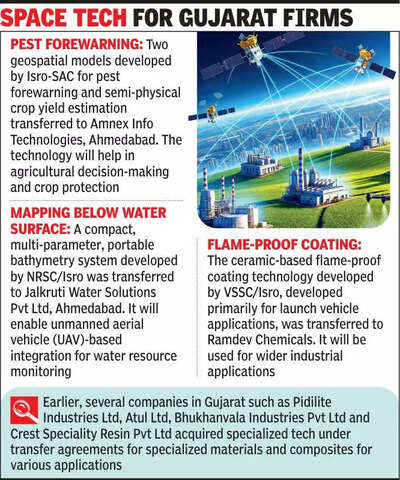 SPACE TECH FOR GUJARAT FIRMS

PEST FOREWARNING: Two geospatial models developed by Isro-SAC for pest forewarning and semi-physical crop yield estimation transferred to Amnex Info Technologies, Ahmedabad. The technology will help in agricultural decision-making and crop protection

MAPPING BELOW WATER SURFACE: A compact, multi-parameter, portable bathymetry system developed by NRSC/Isro was transferred to Jalkruti Water Solutions Pvt Ltd, Ahmedabad. It will enable unmanned aerial vehicle (UAV)-based integration for water resource monitoring

FLAME-PROOF COATING: The ceramic-based flame-proof coating technology developed by VSSC/Isro, developed primarily for launch vehicle applications, was transferred to Ramdev Chemicals. It will be used for wider industrial applications

Earlier, several companies in Gujarat such as Pidilite Industries Ltd, Atul Ltd, Bhukhanvala Industries Pvt Ltd and Crest Speciality Resin Pvt Ltd acquired specialized tech under transfer agreements for specialized materials and composites for various applications